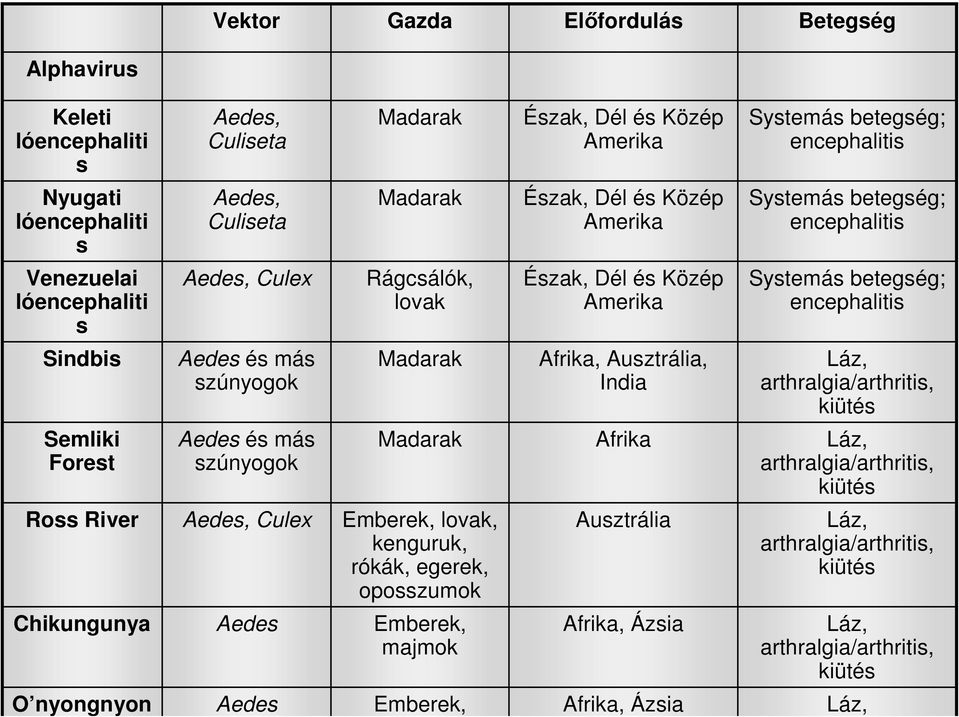 | | Vektor | Gazda | Előfordulás | Betegség |
|---|---|---|---|---|
| Alphavirus | | | | |
| Keleti lóencephalitis | Aedes, Culiseta | Madarak | Észak, Dél és Közép Amerika | Systemás betegség; encephalitis |
| Nyugati lóencephalitis | Aedes, Culiseta | Madarak | Észak, Dél és Közép Amerika | Systemás betegség; encephalitis |
| Venezuelai lóencephalitis | Aedes, Culex | Rágcsálók, lovak | Észak, Dél és Közép Amerika | Systemás betegség; encephalitis |
| Sindbis | Aedes és más szúnyogok | Madarak | Afrika, Ausztrália, India | Láz, arthralgia/arthritis, kiütés |
| Semliki Forest | Aedes és más szúnyogok | Madarak | Afrika | Láz, arthralgia/arthritis, kiütés |
| Ross River | Aedes, Culex | Emberek, lovak, kenguruk, rókák, egerek, oposszumok | Ausztrália | Láz, arthralgia/arthritis, kiütés |
| Chikungunya | Aedes | Emberek, majmok | Afrika, Ázsia | Láz, arthralgia/arthritis, kiütés |
| O’nyongnyon | Aedes | Emberek, | Afrika, Ázsia | Láz, |